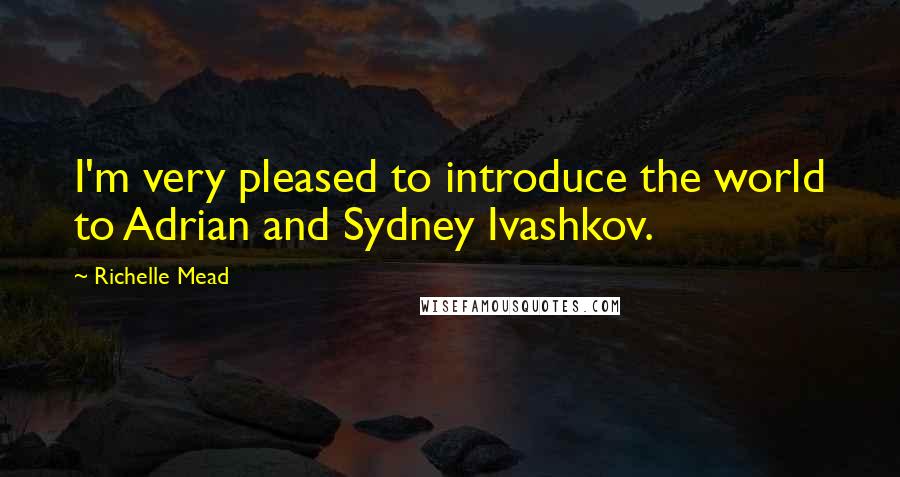 I'm very pleased to introduce the world to Adrian and Sydney Ivashkov.

~ Richelle Mead

WISEFAMOUSQUOTES.COM